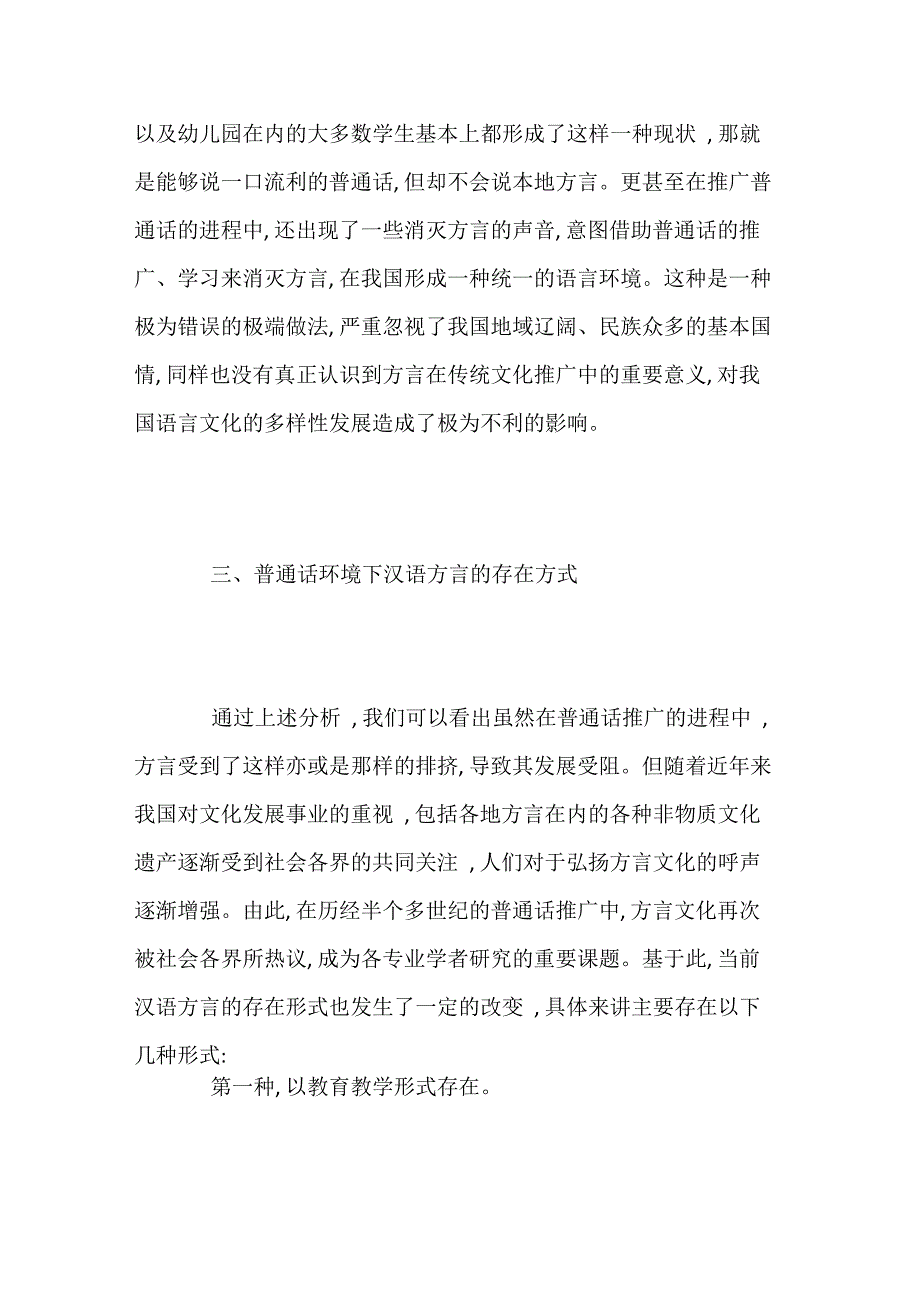 以及幼儿园在内的大多数学生基本上都形成了这样一种现状，那就是能够说一口流利的普通话，但却不会说本地方言。更甚至在推广普通话的进程中，还出现了一些消灭方言的声音，意图借助普通话的推广、学习来消灭方言，在我国形成一种统一的语言环境。这种是一种极为错误的极端做法，严重忽视了我国地域辽阔、民族众多的基本国情，同样也没有真正认识到方言在传统文化推广中的重要意义，对我国语言文化的多样性发展造成了极为不利的影响。

三、普通话环境下汉语方言的存在方式

通过上述分析，我们可以看出虽然在普通话推广的进程中，方言受到了这样亦或是那样的排挤，导致其发展受阻。但随着近年来我国对文化发展事业的重视，包括各地方言在内的各种非物质文化遗产逐渐受到社会各界的共同关注，人们对于弘扬方言文化的呼声逐渐增强。由此，在历经半个多世纪的普通话推广中，方言文化再次被社会各界所热议，成为各专业学者研究的重要课题。基于此，当前汉语方言的存在形式也发生了一定的改变，具体来讲主要存在以下几种形式：

第一种，以教育教学形式存在。